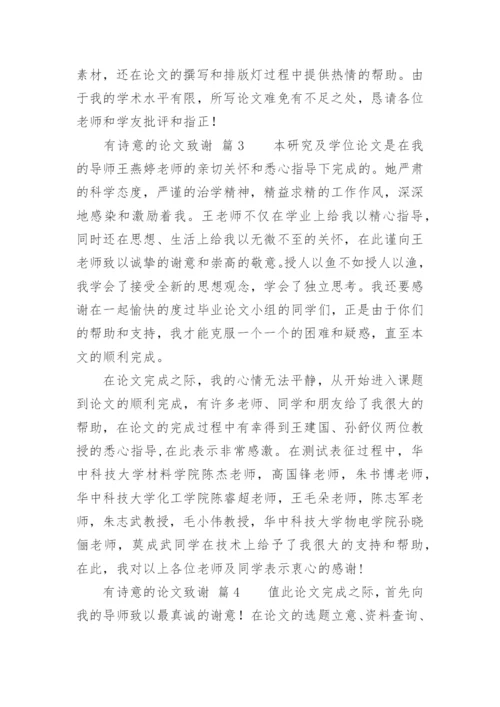 素材，还在论文的撰写和排版灯过程中提供热情的帮助。由于我的学术水平有限，所写论文难免有不足之处，恳请各位老师和学友批评和指正！

有诗意的论文致谢 篇3　　本研究及学位论文是在我的导师王燕婷老师的亲切关怀和悉心指导下完成的。她严肃的科学态度，严谨的治学精神，精益求精的工作作风，深深地感染和激励着我。王老师不仅在学业上给我以精心指导，同时还在思想、生活上给我以无微不至的关怀，在此谨向王老师致以诚挚的谢意和崇高的敬意。授人以鱼不如授人以渔，我学会了接受全新的思想观念，学会了独立思考。我还要感谢在一起愉快的度过毕业论文小组的同学们，正是由于你们的帮助和支持，我才能克服一个一个的困难和疑惑，直至本文的顺利完成。

在论文完成之际，我的心情无法平静，从开始进入课题到论文的顺利完成，有许多老师、同学和朋友给了我很大的帮助，在论文的完成过程中有幸得到王建国、孙舒仪两位教授的悉心指导，在此表示非常感激。在测试表征过程中，华中科技大学材料学院陈杰老师，高国锋老师，朱书博老师，华中科技大学化工学院陈睿超老师，王毛朵老师，陈志军老师，朱志武教授，毛小伟教授，华中科技大学物电学院孙晓俪老师，莫成武同学在技术上给予了我很大的支持和帮助，在此，我对以上各位老师及同学表示衷心的感谢！

有诗意的论文致谢 篇4　　值此论文完成之际，首先向我的导师致以最真诚的谢意！在论文的选题立意、资料查询、